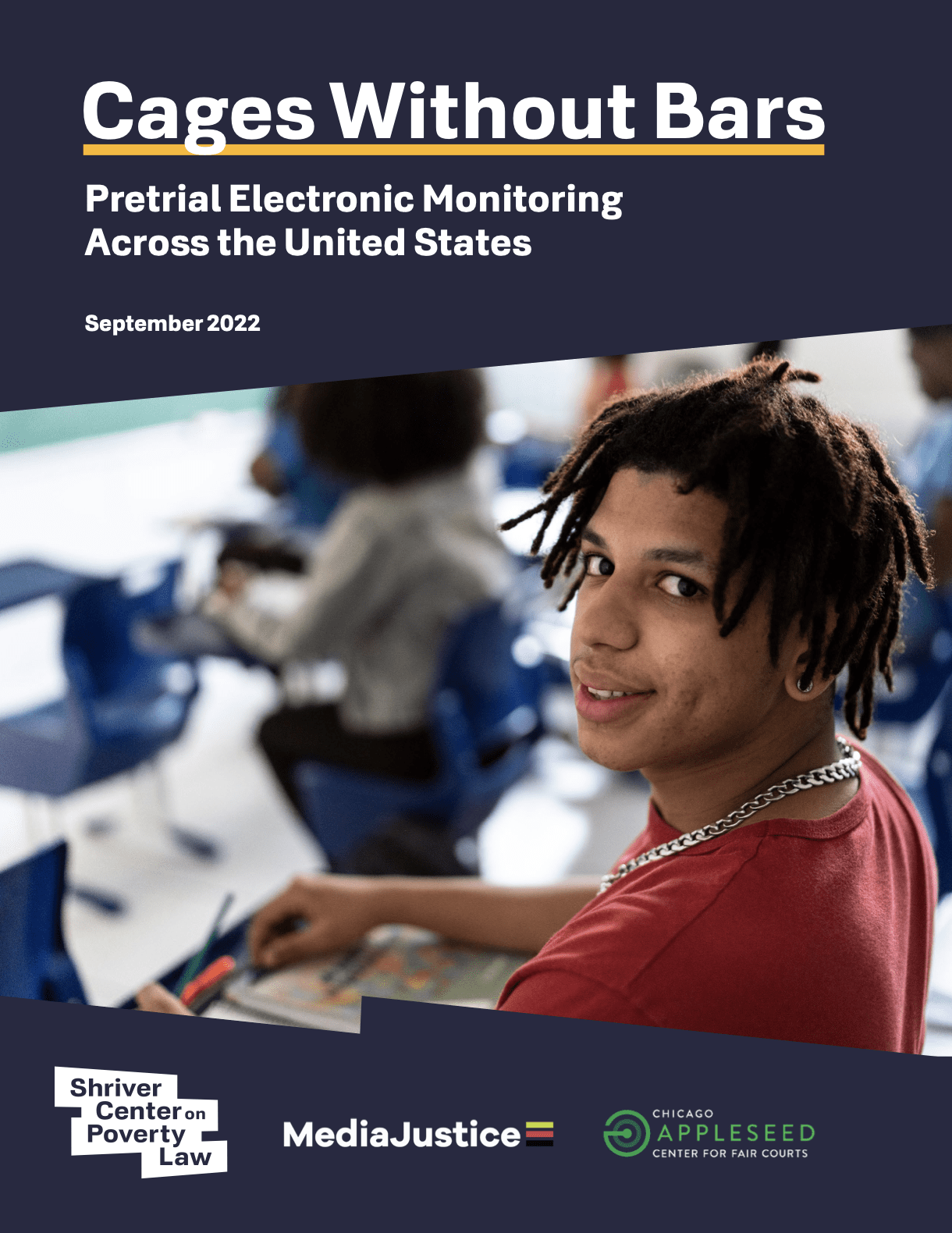 Cages Without Bars

Pretrial Electronic Monitoring Across the United States

September 2022

Shriver
Center on
Poverty
Law

MediaJustice

CHICAGO
APPLESEED
CENTER FOR FAIR COURTS